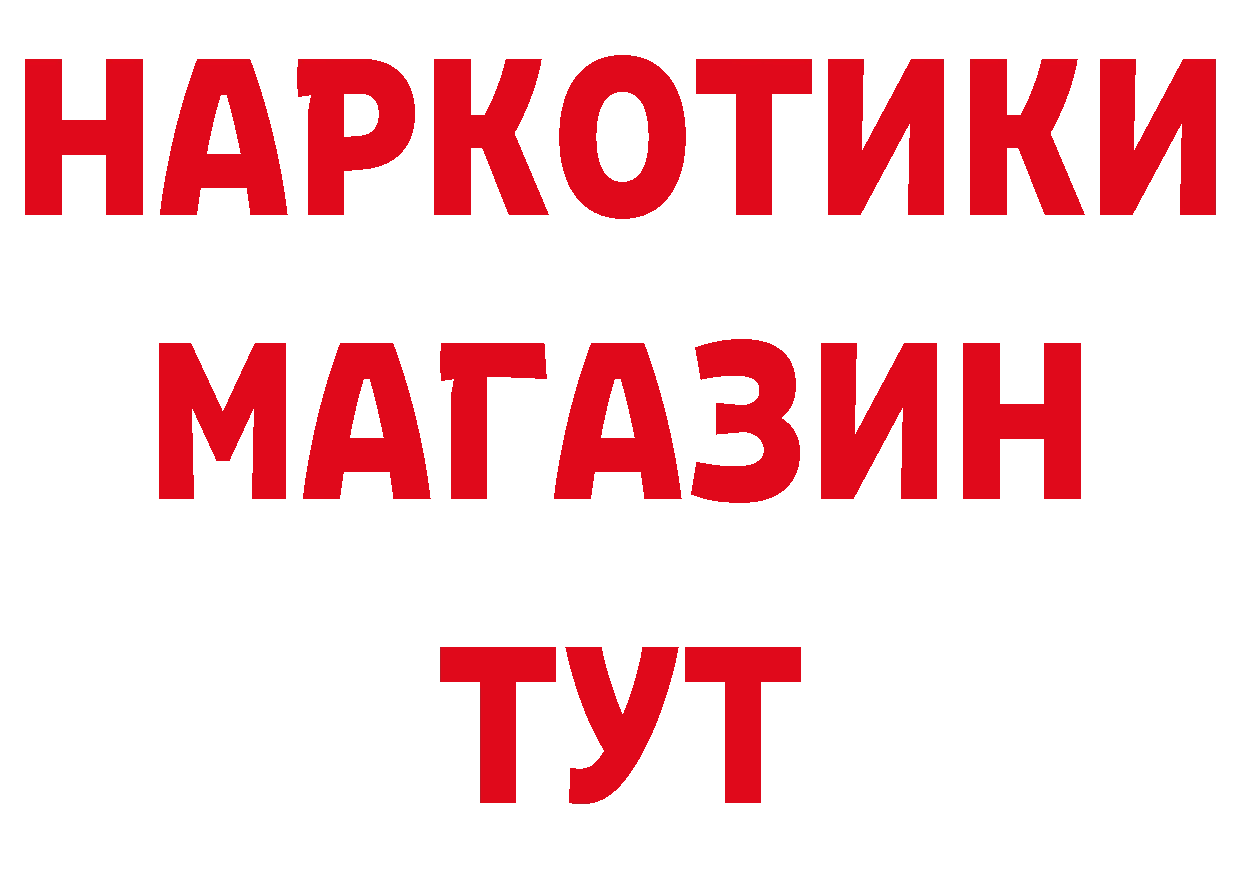 НАРКОТИКИ
МАГАЗИН
ТУТ